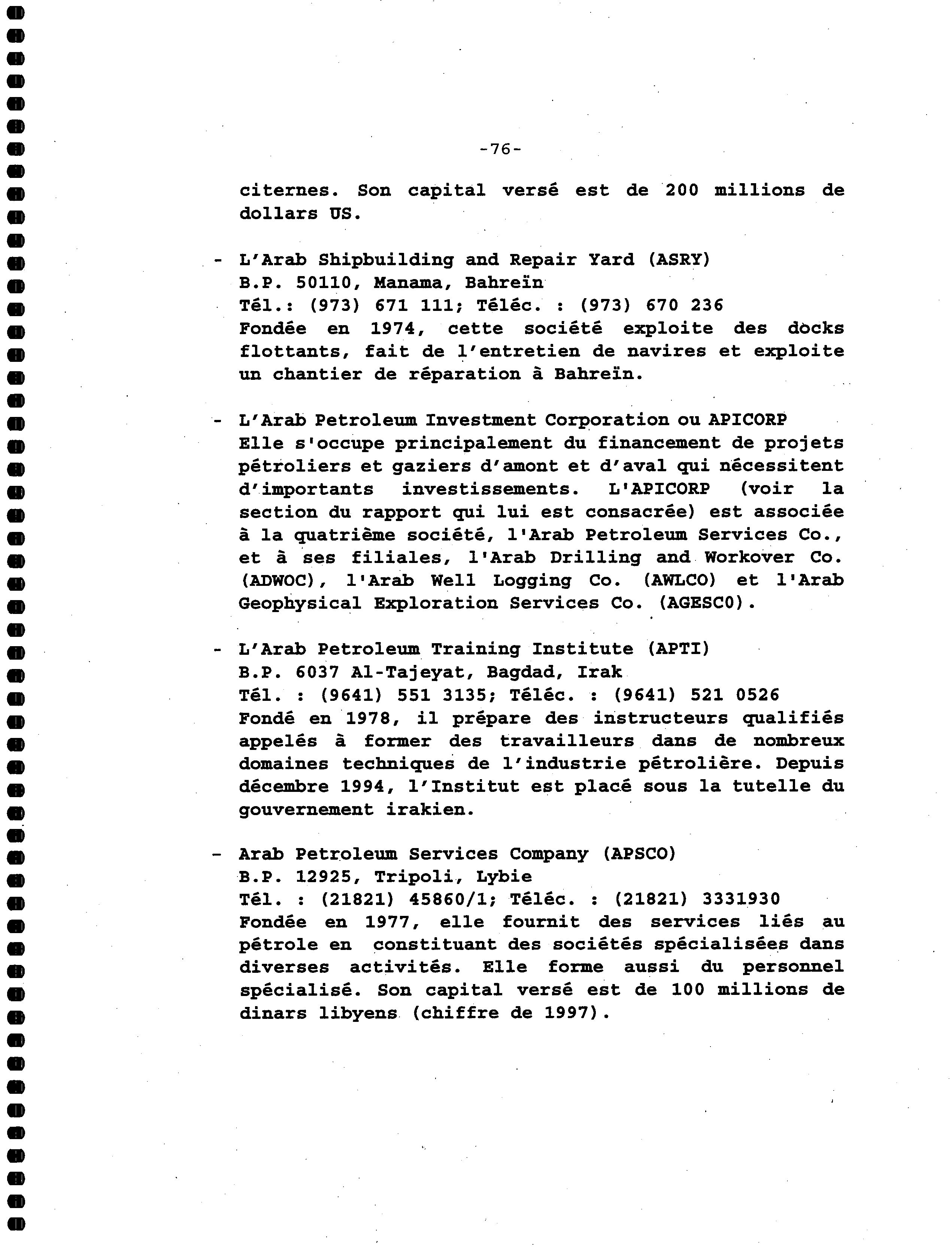 -76-

citernes. Son capital versé est de 200 millions de dollars US.

- L'Arab Shipbuilding and Repair Yard (ASRY)
B.P. 50110, Manama, Bahreïn
Tél.: (973) 671 111; Téléc. : (973) 670 236
Fondée en 1974, cette société exploite des docks flottants, fait de l'entretien de navires et exploite un chantier de réparation à Bahreïn.

- L'Arab Petroleum Investment Corporation ou APICORP
Elle s'occupe principalement du financement de projets pétroliers et gaziers d'amont et d'aval qui nécessitent d'importants investissements. L'APICORP (voir la section du rapport qui lui est consacrée) est associée à la quatrième société, l'Arab Petroleum Services Co., et à ses filiales, l'Arab Drilling and Workover Co. (ADWOC), l'Arab Well Logging Co. (AWLCO) et l'Arab Geophysical Exploration Services Co. (AGESCO).

- L'Arab Petroleum Training Institute (APTI)
B.P. 6037 Al-Tajeyat, Bagdad, Irak
Tél. : (9641) 551 3135; Téléc. : (9641) 521 0526
Fondé en 1978, il prépare des instructeurs qualifiés appelés à former des travailleurs dans de nombreux domaines techniques de l'industrie pétrolière. Depuis décembre 1994, l'Institut est placé sous la tutelle du gouvernement irakien.

- Arab Petroleum Services Company (APSCO)
B.P. 12925, Tripoli, Lybie
Tél. : (21821) 45860/1; Téléc. : (21821) 3331930
Fondée en 1977, elle fournit des services liés au pétrole en constituant des sociétés spécialisées dans diverses activités. Elle forme aussi du personnel spécialisé. Son capital versé est de 100 millions de dinars libyens (chiffre de 1997).